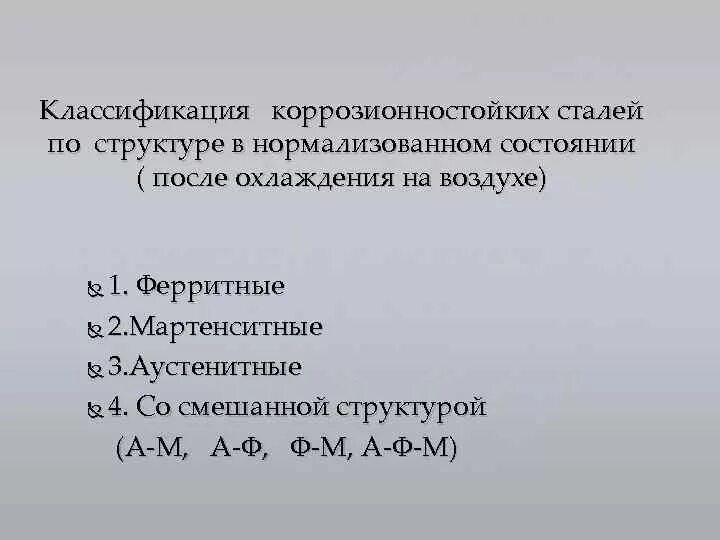 Классификация коррозионностойких сталей по структуре в нормализованном состоянии ( после охлаждения на воздухе)

1. Ферритные
2.Мартенситные
3.Аустенитные
4. Со смешанной структурой
(А-М, А-Ф, Ф-М, А-Ф-М)